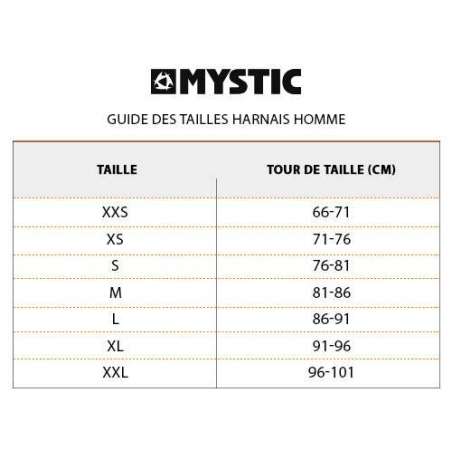 MYSTIC

GUIDE DES TAILLES HARNAIS HOMME

| TAILLE | TOUR DE TAILLE (CM) |
|---|---|
| XXS | 66-71 |
| XS | 71-76 |
| S | 76-81 |
| M | 81-86 |
| L | 86-91 |
| XL | 91-96 |
| XXL | 96-101 |